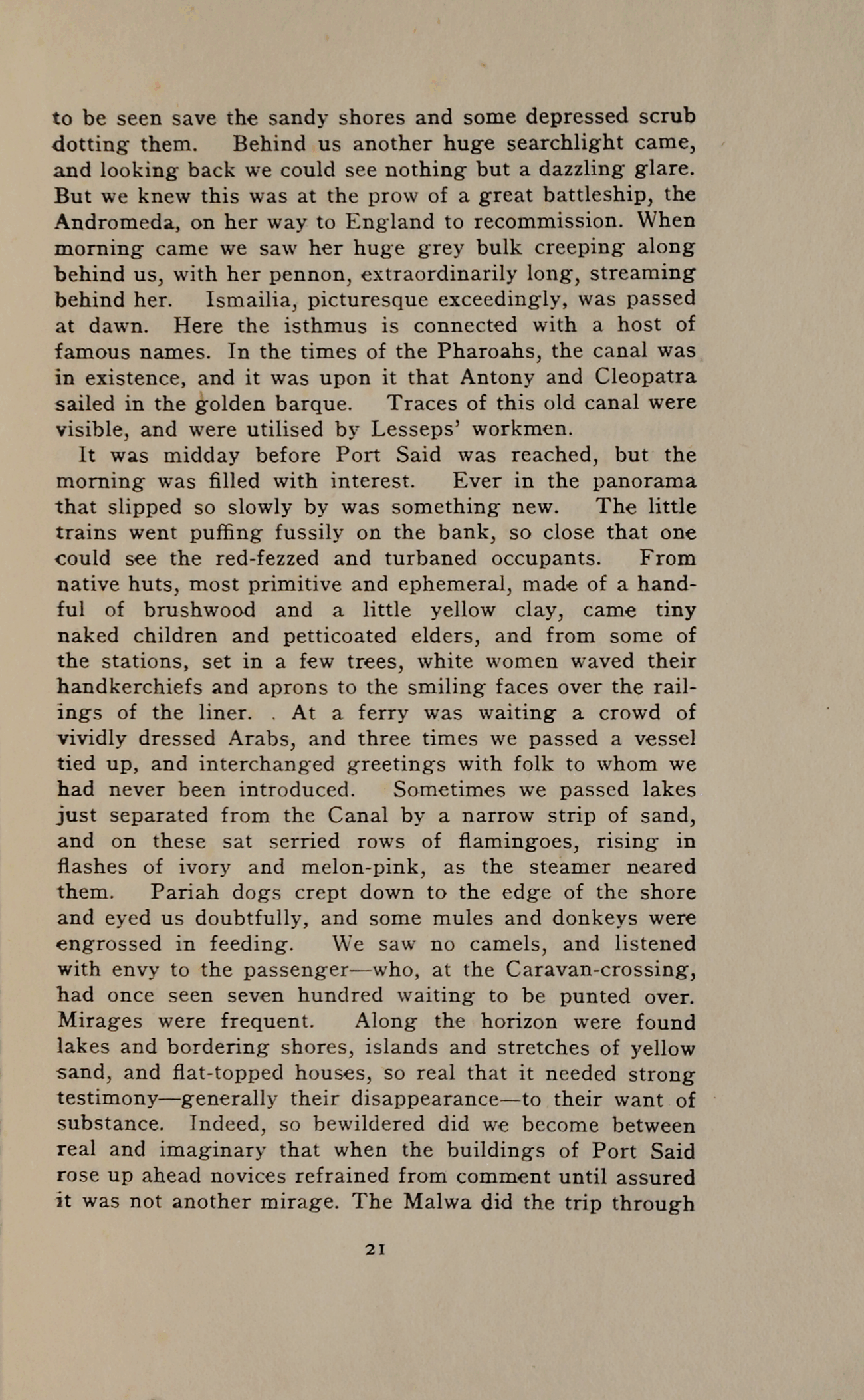 to be seen save the sandy shores and some depressed scrub dotting them. Behind us another huge searchlight came, and looking back we could see nothing but a dazzling glare. But we knew this was at the prow of a great battleship, the Andromeda, on her way to England to recommission. When morning came we saw her huge grey bulk creeping along behind us, with her pennon, extraordinarily long, streaming behind her. Ismailia, picturesque exceedingly, was passed at dawn. Here the isthmus is connected with a host of famous names. In the times of the Pharoahs, the canal was in existence, and it was upon it that Antony and Cleopatra sailed in the golden barque. Traces of this old canal were visible, and were utilised by Lesseps' workmen.

It was midday before Port Said was reached, but the morning was filled with interest. Ever in the panorama that slipped so slowly by was something new. The little trains went puffing fussily on the bank, so close that one could see the red-fezzed and turbaned occupants. From native huts, most primitive and ephemeral, made of a handful of brushwood and a little yellow clay, came tiny naked children and petticoated elders, and from some of the stations, set in a few trees, white women waved their handkerchiefs and aprons to the smiling faces over the railings of the liner. . At a ferry was waiting a crowd of vividly dressed Arabs, and three times we passed a vessel tied up, and interchanged greetings with folk to whom we had never been introduced. Sometimes we passed lakes just separated from the Canal by a narrow strip of sand, and on these sat serried rows of flamingoes, rising in flashes of ivory and melon-pink, as the steamer neared them. Pariah dogs crept down to the edge of the shore and eyed us doubtfully, and some mules and donkeys were engrossed in feeding. We saw no camels, and listened with envy to the passenger—who, at the Caravan-crossing, had once seen seven hundred waiting to be punted over. Mirages were frequent. Along the horizon were found lakes and bordering shores, islands and stretches of yellow sand, and flat-topped houses, so real that it needed strong testimony—generally their disappearance—to their want of substance. Indeed, so bewildered did we become between real and imaginary that when the buildings of Port Said rose up ahead novices refrained from comment until assured it was not another mirage. The Malwa did the trip through

21